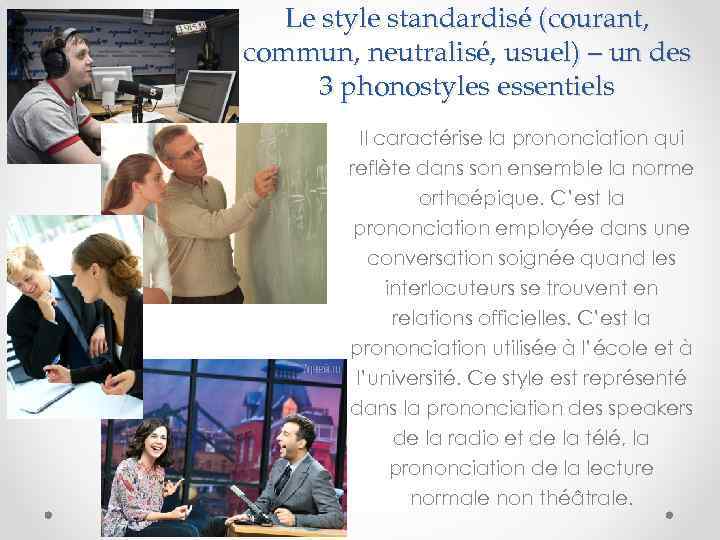 Le style standardisé (courant, commun, neutralisé, usuel) – un des 3 phonostyles essentiels

Il caractérise la prononciation qui reflète dans son ensemble la norme orthoépique. C'est la prononciation employée dans une conversation soignée quand les interlocuteurs se trouvent en relations officielles. C'est la prononciation utilisée à l'école et à l'université. Ce style est représenté dans la prononciation des speakers de la radio et de la télé, la prononciation de la lecture normale non théâtrale.